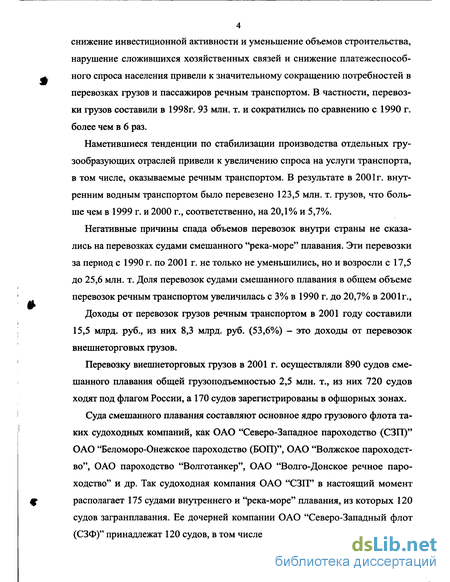 4

снижение инвестиционной активности и уменьшение объемов строительства, нарушение сложившихся хозяйственных связей и снижение платежеспособного спроса населения привели к значительному сокращению потребностей в перевозках грузов и пассажиров речным транспортом. В частности, перевозки грузов составили в 1998г. 93 млн. т. и сократились по сравнению с 1990 г. более чем в 6 раз.

Наметившиеся тенденции по стабилизации производства отдельных грузообразующих отраслей привели к увеличению спроса на услуги транспорта, в том числе, оказываемые речным транспортом. В результате в 2001г. внутренним водным транспортом было перевезено 123,5 млн. т. грузов, что больше чем в 1999 г. и 2000 г., соответственно, на 20,1% и 5,7%.

Негативные причины спада объемов перевозок внутри страны не сказались на перевозках судами смешанного "река-море" плавания. Эти перевозки за период с 1990 г. по 2001 г. не только не уменьшились, но и возросли с 17,5 до 25,6 млн. т. Доля перевозок судами смешанного плавания в общем объеме перевозок речным транспортом увеличилась с 3% в 1990 г. до 20,7% в 2001г.,

Доходы от перевозок грузов речным транспортом в 2001 году составили 15,5 млрд. руб., из них 8,3 млрд. руб. (53,6%) – это доходы от перевозок внешнеторговых грузов.

Перевозку внешнеторговых грузов в 2001 г. осуществляли 890 судов смешанного плавания общей грузоподъемностью 2,5 млн. т., из них 720 судов ходят под флагом России, а 170 судов зарегистрированы в офшорных зонах.

Суда смешанного плавания составляют основное ядро грузового флота таких судоходных компаний, как ОАО "Северо-Западное пароходство (СЗП)" ОАО "Беломоро-Онежское пароходство (БОП)", ОАО "Волжское пароходство", ОАО пароходство "Волготанкер", ОАО "Волго-Донское речное пароходство" и др. Так судоходная компания ОАО "СЗП" в настоящий момент располагает 175 судами внутреннего и "река-море" плавания, из которых 120 судов загранплавания. Ее дочерней компании ОАО "Северо-Западный флот (СЗФ)" принадлежат 120 судов, в том числе

dsLib.net
библиотека диссертаций